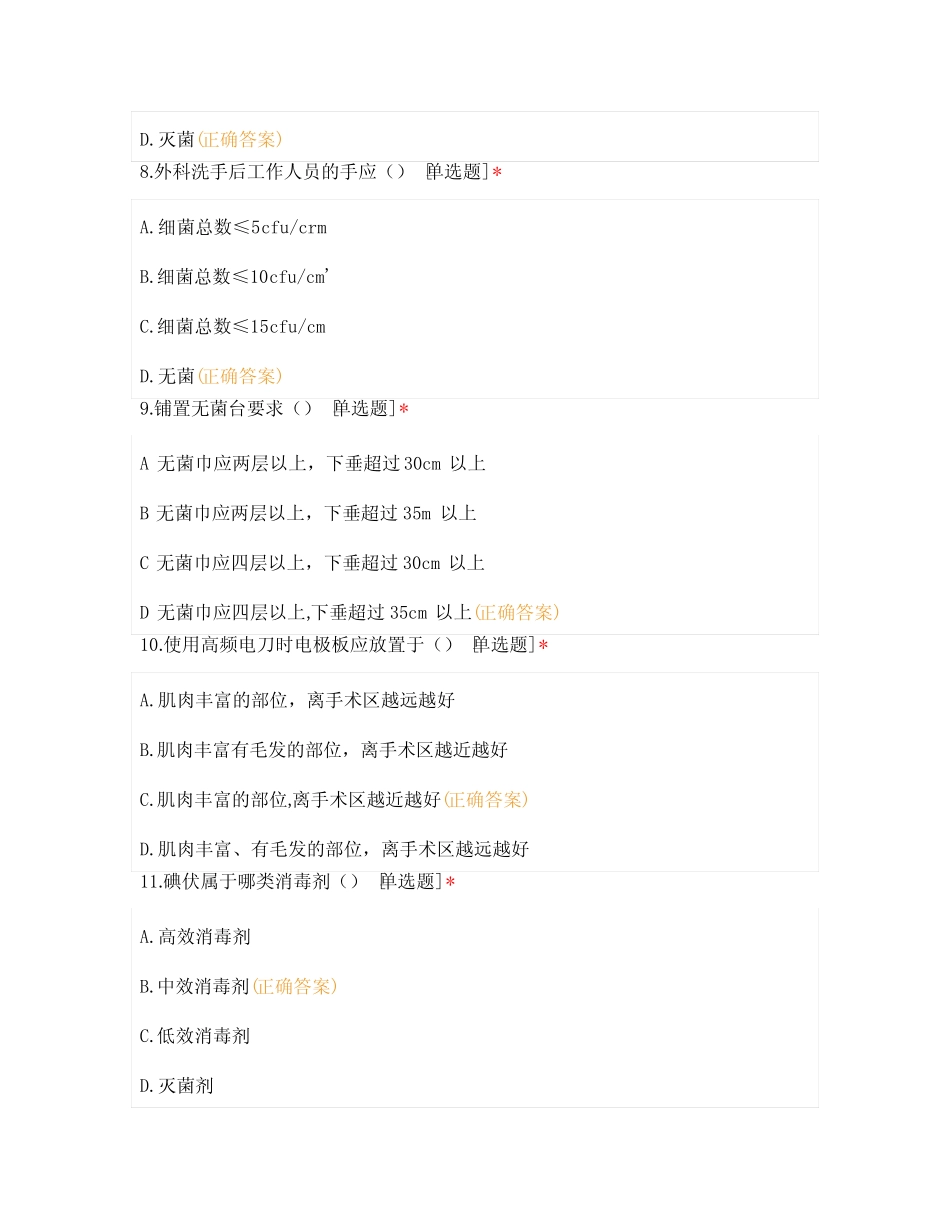 D.灭菌(正确答案)

8.外科洗手后工作人员的手应（） [单选题]*

A.细菌总数≤5cfu/crm

B.细菌总数≤10cfu/cm'

C.细菌总数≤15cfu/cm

D.无菌(正确答案)

9.铺置无菌台要求（） [单选题]*

A 无菌巾应两层以上，下垂超过30cm 以上

B 无菌巾应两层以上，下垂超过35m 以上

C 无菌巾应四层以上，下垂超过30cm 以上

D 无菌巾应四层以上,下垂超过35cm 以上(正确答案)

10.使用高频电刀时电极板应放置于（） [单选题]*

A.肌肉丰富的部位，离手术区越远越好

B.肌肉丰富有毛发的部位，离手术区越近越好

C.肌肉丰富的部位,离手术区越近越好(正确答案)

D.肌肉丰富、有毛发的部位，离手术区越远越好

11.碘伏属于哪类消毒剂（） [单选题]*

A.高效消毒剂

B.中效消毒剂(正确答案)

C.低效消毒剂

D.灭菌剂